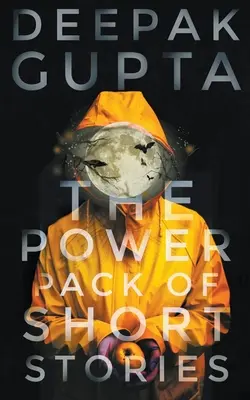 DEEPAK GUPTA

THE POWER PACK OF SHORT STORIES